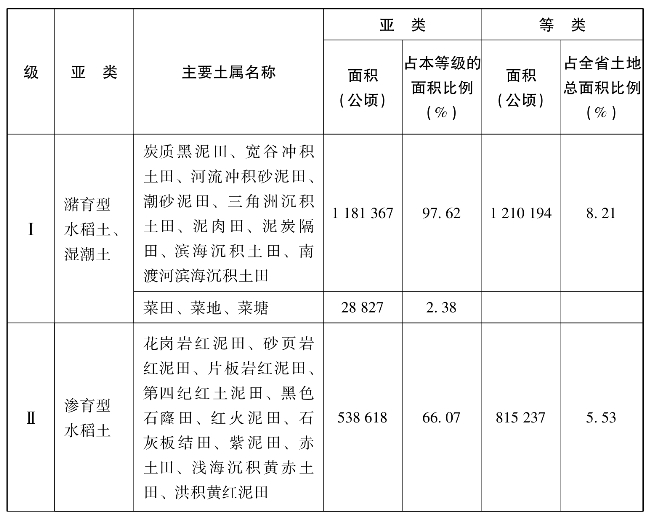 | 级 | 亚　类 | 主要土属名称 | 亚　类 面积（公顷） | 亚　类 占本等级的面积比例（%） | 等　类 面积（公顷） | 等　类 占全省土地总面积比例（%） |
|---|---|---|---|---|---|---|
| Ⅰ | 潴育型水稻土、湿潮土 | 炭质黑泥田、宽谷冲积土田、河流冲积砂泥田、潮砂泥田、三角洲沉积土田、泥肉田、泥炭隔田、滨海沉积土田、南渡河滨海沉积土田 | 1 181 367 | 97.62 | 1 210 194 | 8.21 |
| | | 菜田、菜地、菜塘 | 28 827 | 2.38 | | |
| Ⅱ | 渗育型水稻土 | 花岗岩红泥田、砂页岩红泥田、片板岩红泥田、第四纪红土泥田、黑色石窿田、红火泥田、石灰板结田、紫泥田、赤土田、浅海沉积黄赤土田、洪积黄红泥田 | 538 618 | 66.07 | 815 237 | 5.53 |